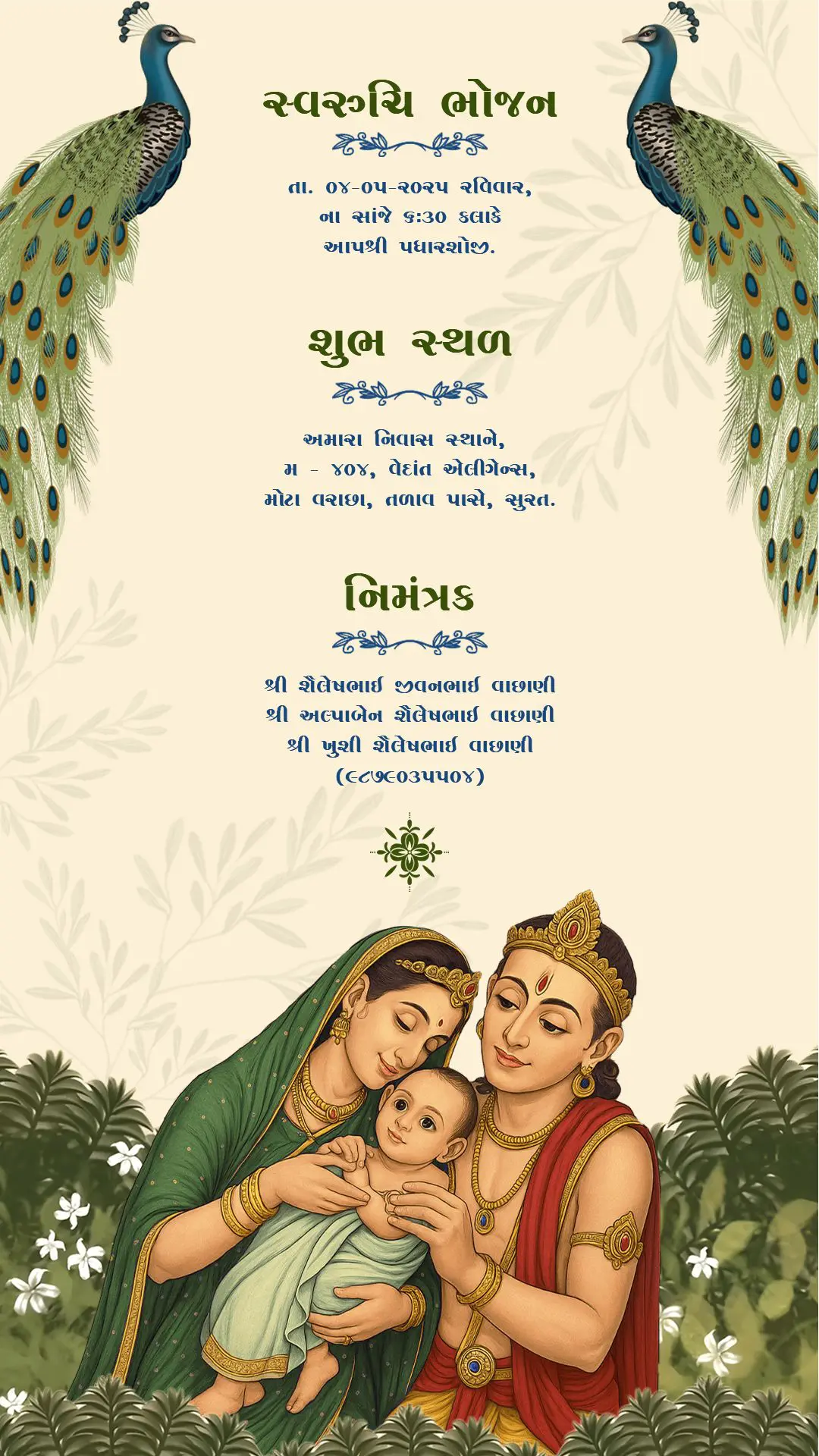 સ્વરુચિ ભોજન

તા. ૦૪-૦૫-૨૦૨૫ રવિવાર,
ના સાંજે ૬:૩૦ કલાકે
આપશ્રી પધારશોજી.

શુભ સ્થળ

અમારા નિવાસ સ્થાને,
મ - ૪૦૪, વેદાંત એલીગેન્સ,
મોટા વરાછા, તળાવ પાસે, સુરત.

નિમંત્રક

શ્રી શૈલેષભાઈ જીવનભાઈ વાછાણી
શ્રી અલ્પાબેન શૈલેષભાઈ વાછાણી
શ્રી ખુશી શૈલેષભાઈ વાછાણી
(૯૮૭૯૦૩૫૫૦૪)